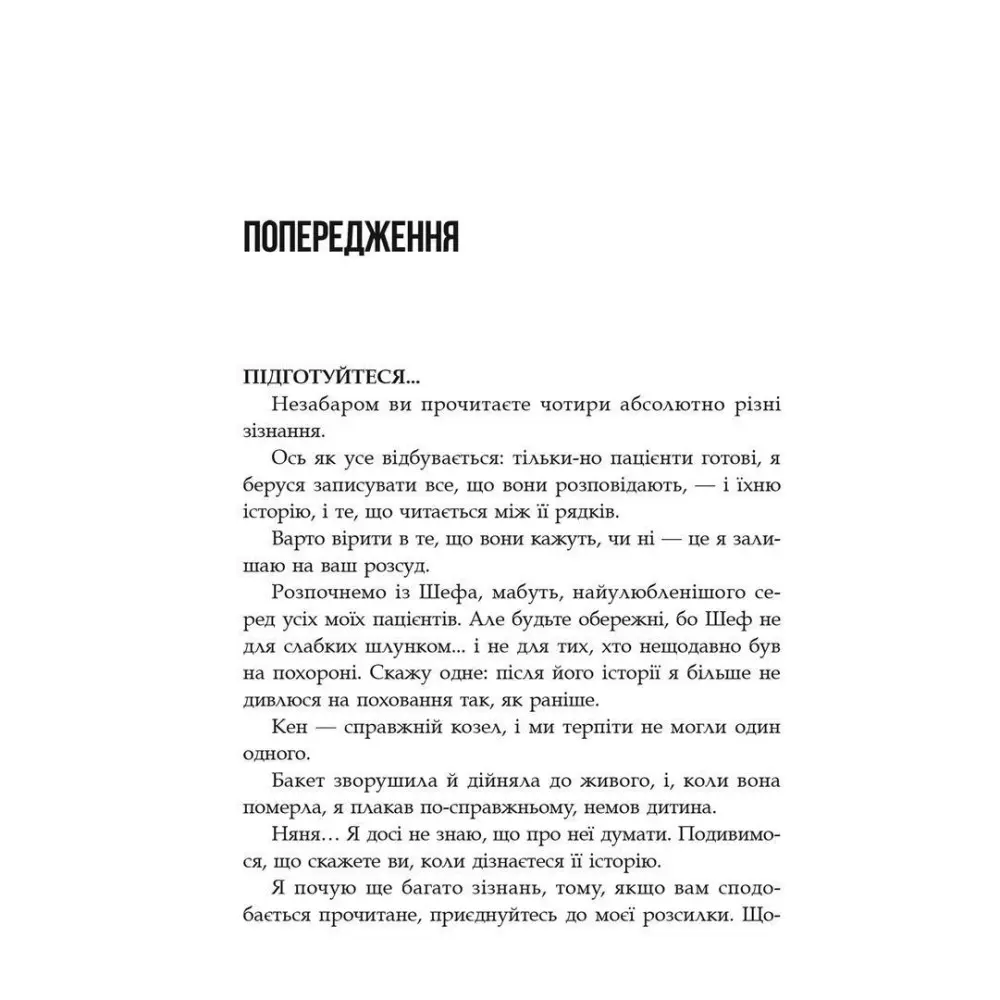 ПОПЕРЕДЖЕННЯ

ПІДГОТУЙТЕСЯ...

Незабаром ви прочитаєте чотири абсолютно різні зізнання.

Ось як усе відбувається: тільки-но пацієнти готові, я беруся записувати все, що вони розповідають, — і їхню історію, і те, що читається між її рядків.

Варто вірити в те, що вони кажуть, чи ні — це я залишаю на ваш розсуд.

Розпочнемо із Шефа, мабуть, найулюбленішого серед усіх моїх пацієнтів. Але будьте обережні, бо Шеф не для слабких шлунком... і не для тих, хто нещодавно був на похороні. Скажу одне: після його історії я більше не дивлюся на поховання так, як раніше.

Кен — справжній козел, і ми терпіти не могли один одного.

Бакет зворушила й дійняла до живого, і, коли вона померла, я плакав по-справжньому, немов дитина.

Няня… Я досі не знаю, що про неї думати. Подивимося, що скажете ви, коли дізнаєтеся її історію.

Я почую ще багато зізнань, тому, якщо вам сподобається прочитане, приєднуйтесь до моєї розсилки. Що-